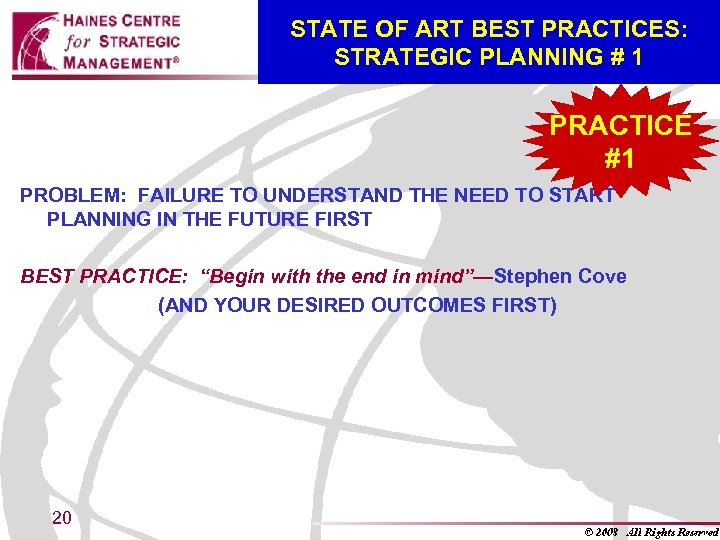 HAINES CENTRE for STRATEGIC MANAGEMENT®

STATE OF ART BEST PRACTICES: STRATEGIC PLANNING # 1

PRACTICE #1

PROBLEM: FAILURE TO UNDERSTAND THE NEED TO START PLANNING IN THE FUTURE FIRST

BEST PRACTICE: "Begin with the end in mind"—Stephen Cove

(AND YOUR DESIRED OUTCOMES FIRST)

20

© 2008 All Rights Reserved